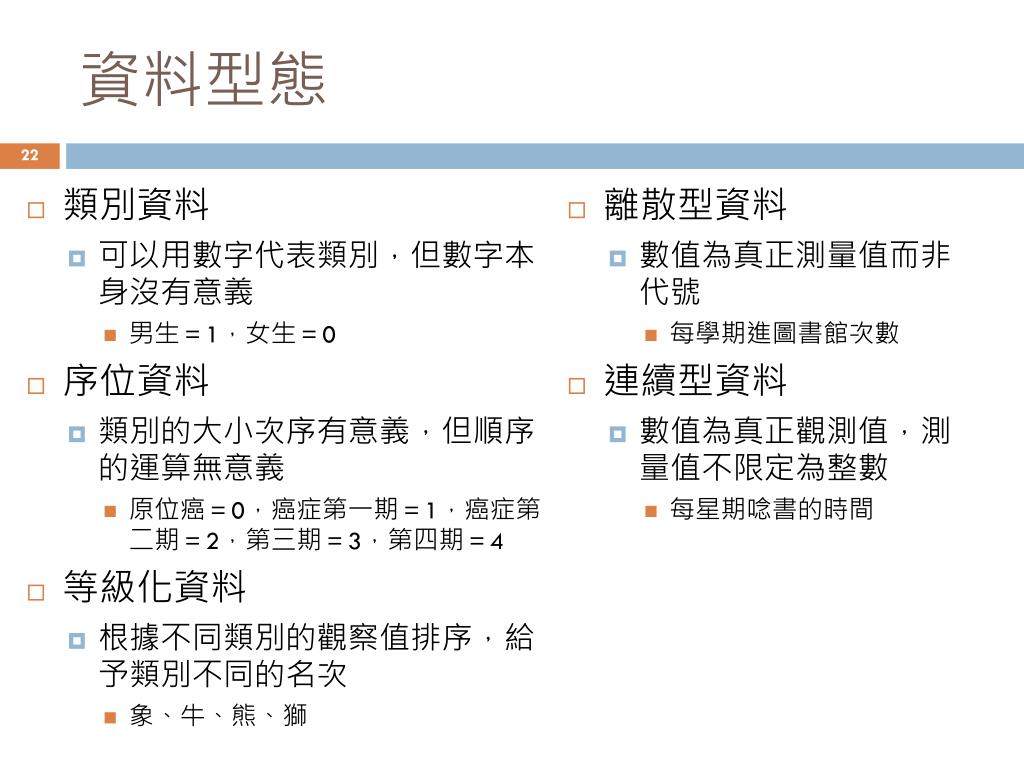 資料型態

22

類別資料
可以用數字代表類別，但數字本身沒有意義
男生 = 1，女生 = 0

序位資料
類別的大小次序有意義，但順序的運算無意義
原位癌 = 0，癌症第一期 = 1，癌症第二期 = 2，第三期 = 3，第四期 = 4

等級化資料
根據不同類別的觀察值排序，給予類別不同的名次
象、牛、熊、獅

離散型資料
數值為真正測量值而非代號
每學期進圖書館次數

連續型資料
數值為真正觀測值，測量值不限定為整數
每星期唸書的時間